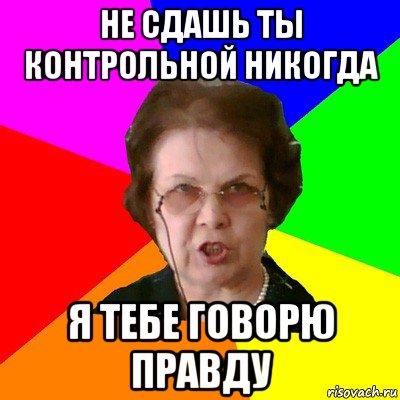 НЕ СДАШЬ ТЫ КОНТРОЛЬНОЙ НИКОГДА

Я ТЕБЕ ГОВОРЮ ПРАВДУ

risovach.ru